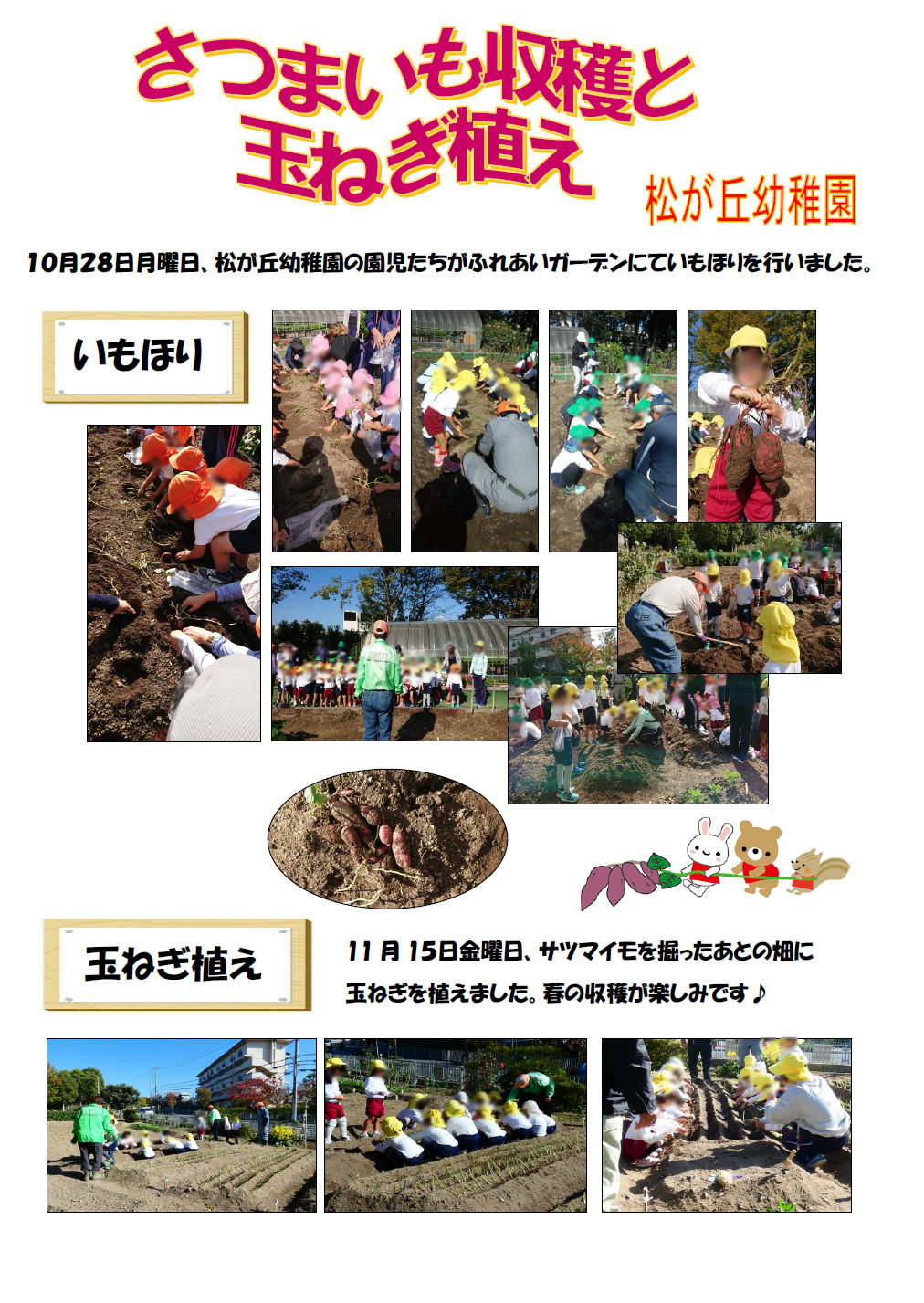 さつまいも収穫と
玉ねぎ植え

松が丘幼稚園

10月28日月曜日、松が丘幼稚園の園児たちがふれあいガーデンにていもほりを行いました。

いもほり

玉ねぎ植え

11月15日金曜日、サツマイモを掘ったあとの畑に玉ねぎを植えました。春の収穫が楽しみです♪